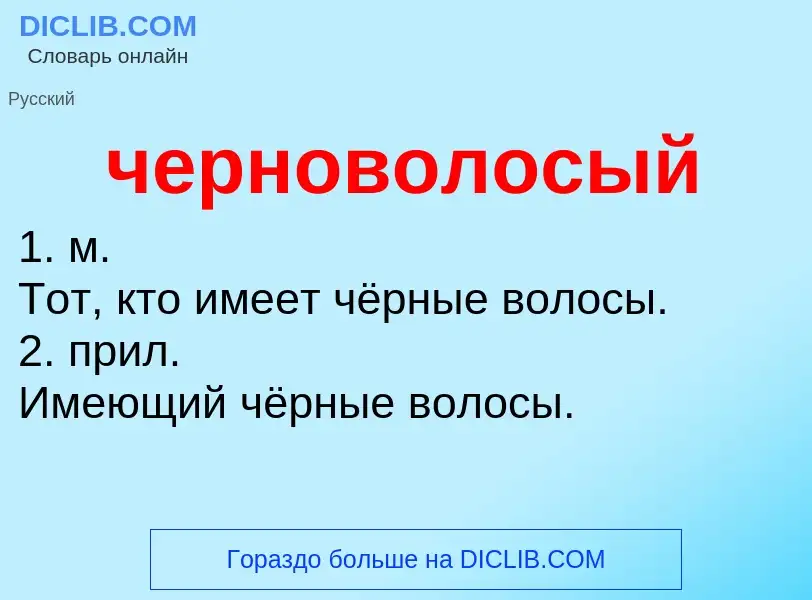 DICLIB.COM
Словарь онлайн

Русский

черноволосый

1. м.
Тот, кто имеет чёрные волосы.
2. прил.
Имеющий чёрные волосы.

Гораздо больше на DICLIB.COM